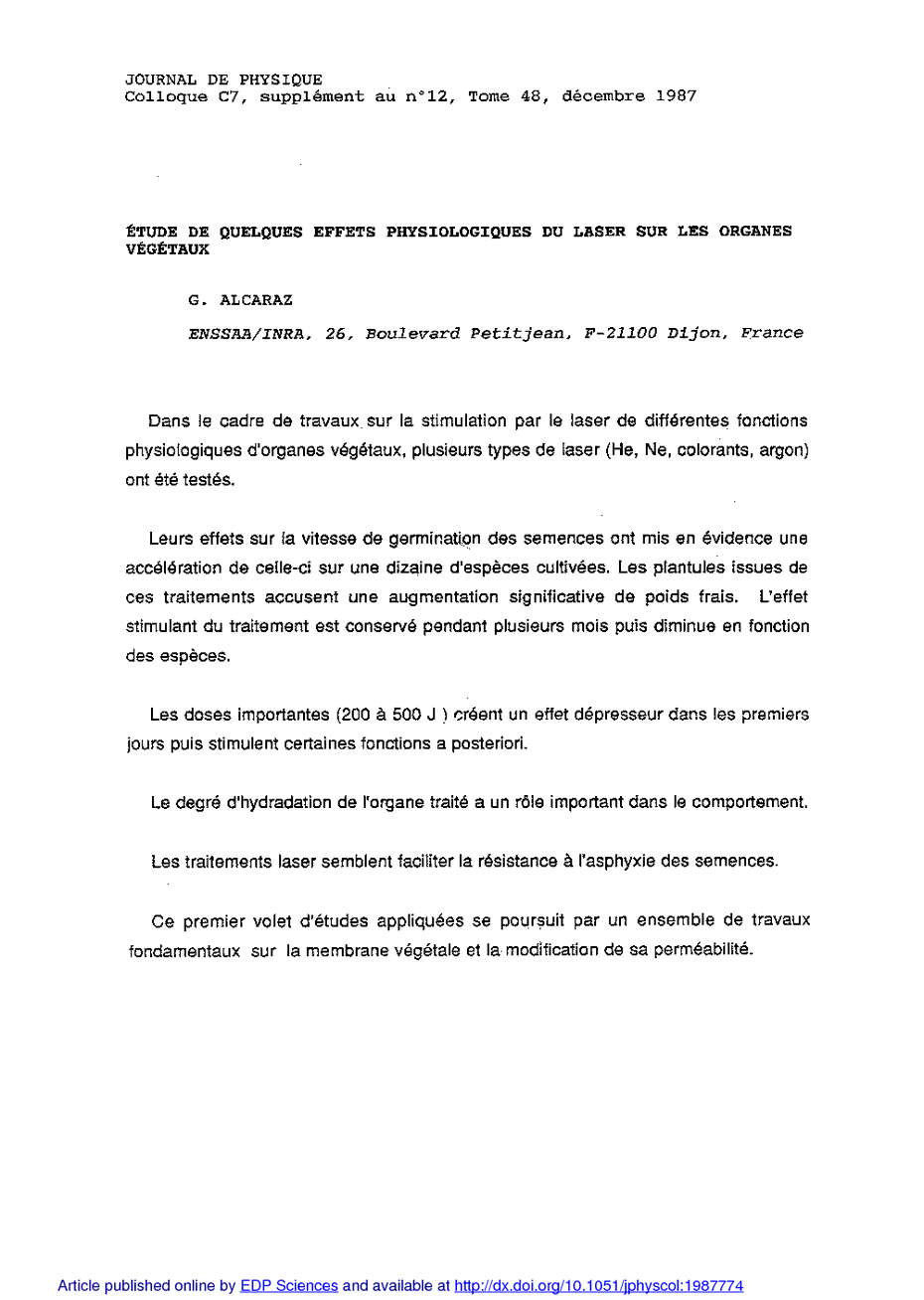 JOURNAL DE PHYSIQUE
Colloque C7, supplément au n°12, Tome 48, décembre 1987

ÉTUDE DE QUELQUES EFFETS PHYSIOLOGIQUES DU LASER SUR LES ORGANES VÉGÉTAUX

G. ALCARAZ

ENSSAA/INRA, 26, Boulevard Petitjean, F-21100 Dijon, France

Dans le cadre de travaux sur la stimulation par le laser de différentes fonctions physiologiques d'organes végétaux, plusieurs types de laser (He, Ne, colorants, argon) ont été testés.

Leurs effets sur la vitesse de germination des semences ont mis en évidence une accélération de celle-ci sur une dizaine d'espèces cultivées. Les plantules issues de ces traitements accusent une augmentation significative de poids frais. L'effet stimulant du traitement est conservé pendant plusieurs mois puis diminue en fonction des espèces.

Les doses importantes (200 à 500 J ) créent un effet dépresseur dans les premiers jours puis stimulent certaines fonctions a posteriori.

Le degré d'hydradation de l'organe traité a un rôle important dans le comportement.

Les traitements laser semblent faciliter la résistance à l'asphyxie des semences.

Ce premier volet d'études appliquées se poursuit par un ensemble de travaux fondamentaux sur la membrane végétale et la modification de sa perméabilité.

Article published online by EDP Sciences and available at http://dx.doi.org/10.1051/jphyscol:1987774